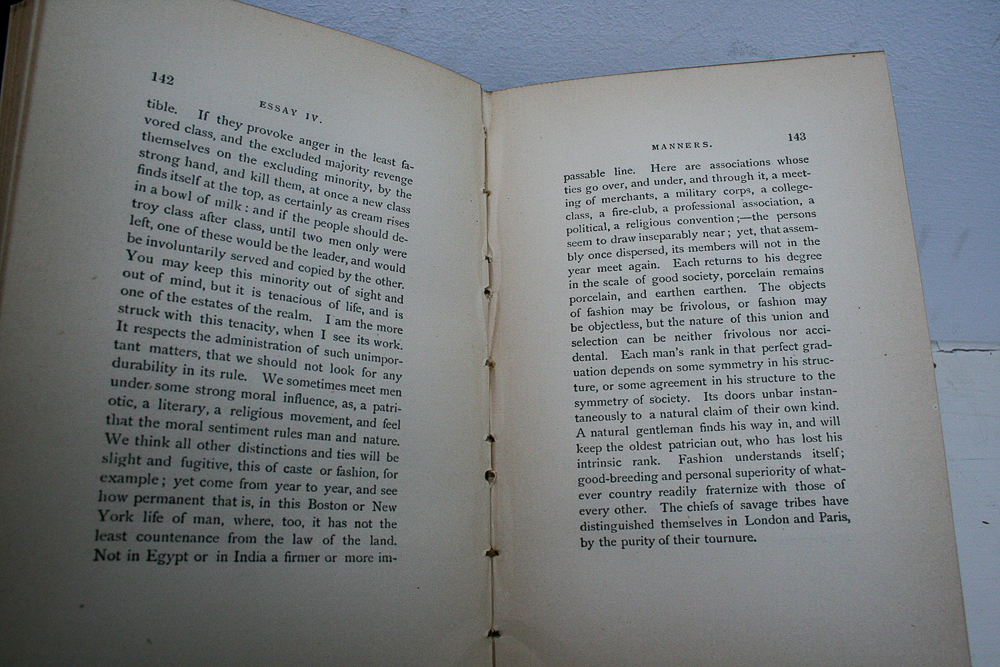 142

ESSAY IV.

tible. If they provoke anger in the least favored class, and the excluded majority revenge themselves on the excluding minority, by the strong hand, and kill them, at once a new class finds itself at the top, as certainly as cream rises in a bowl of milk: and if the people should destroy class after class, until two men only were left, one of these would be the leader, and would be involuntarily served and copied by the other. You may keep this minority out of sight and out of mind, but it is tenacious of life, and is one of the estates of the realm. I am the more struck with this tenacity, when I see its work. It respects the administration of such unimportant matters, that we should not look for any durability in its rule. We sometimes meet men under some strong moral influence, as, a patriotic, a literary, a religious movement, and feel that the moral sentiment rules man and nature. We think all other distinctions and ties will be slight and fugitive, this of caste or fashion, for example; yet come from year to year, and see how permanent that is, in this Boston or New York life of man, where, too, it has not the least countenance from the law of the land. Not in Egypt or in India a firmer or more im-

MANNERS.

143

passable line. Here are associations whose ties go over, and under, and through it, a meeting of merchants, a military corps, a college-class, a fire-club, a professional association, a political, a religious convention;—the persons seem to draw inseparably near; yet, that assembly once dispersed, its members will not in the year meet again. Each returns to his degree in the scale of good society, porcelain remains porcelain, and earthen earthen. The objects of fashion may be frivolous, or fashion may be objectless, but the nature of this union and selection can be neither frivolous nor accidental. Each man's rank in that perfect graduation depends on some symmetry in his structure, or some agreement in his structure to the symmetry of society. Its doors unbar instantaneously to a natural claim of their own kind. A natural gentleman finds his way in, and will keep the oldest patrician out, who has lost his intrinsic rank. Fashion understands itself; good-breeding and personal superiority of whatever country readily fraternize with those of every other. The chiefs of savage tribes have distinguished themselves in London and Paris, by the purity of their tournure.